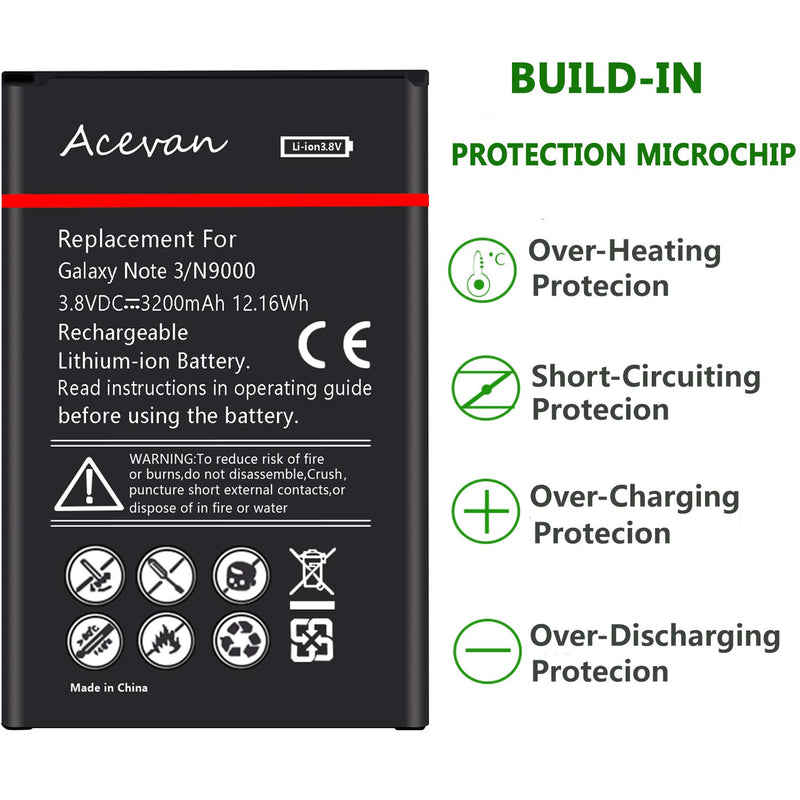 Acevan

Li-ion3.8V

Replacement For Galaxy Note 3/N9000 3.8VDC⎓3200mAh 12.16Wh Rechargeable Lithium-ion Battery. Read instructions in operating guide before using the battery.

CE

WARNING:To reduce risk of fire or burns,do not disassemble,Crush, puncture short external contacts,or dispose of in fire or water

Made in China

BUILD-IN

PROTECTION MICROCHIP

°C

Over-Heating Protecion

Short-Circuiting Protecion

Over-Charging Protecion

Over-Discharging Protecion